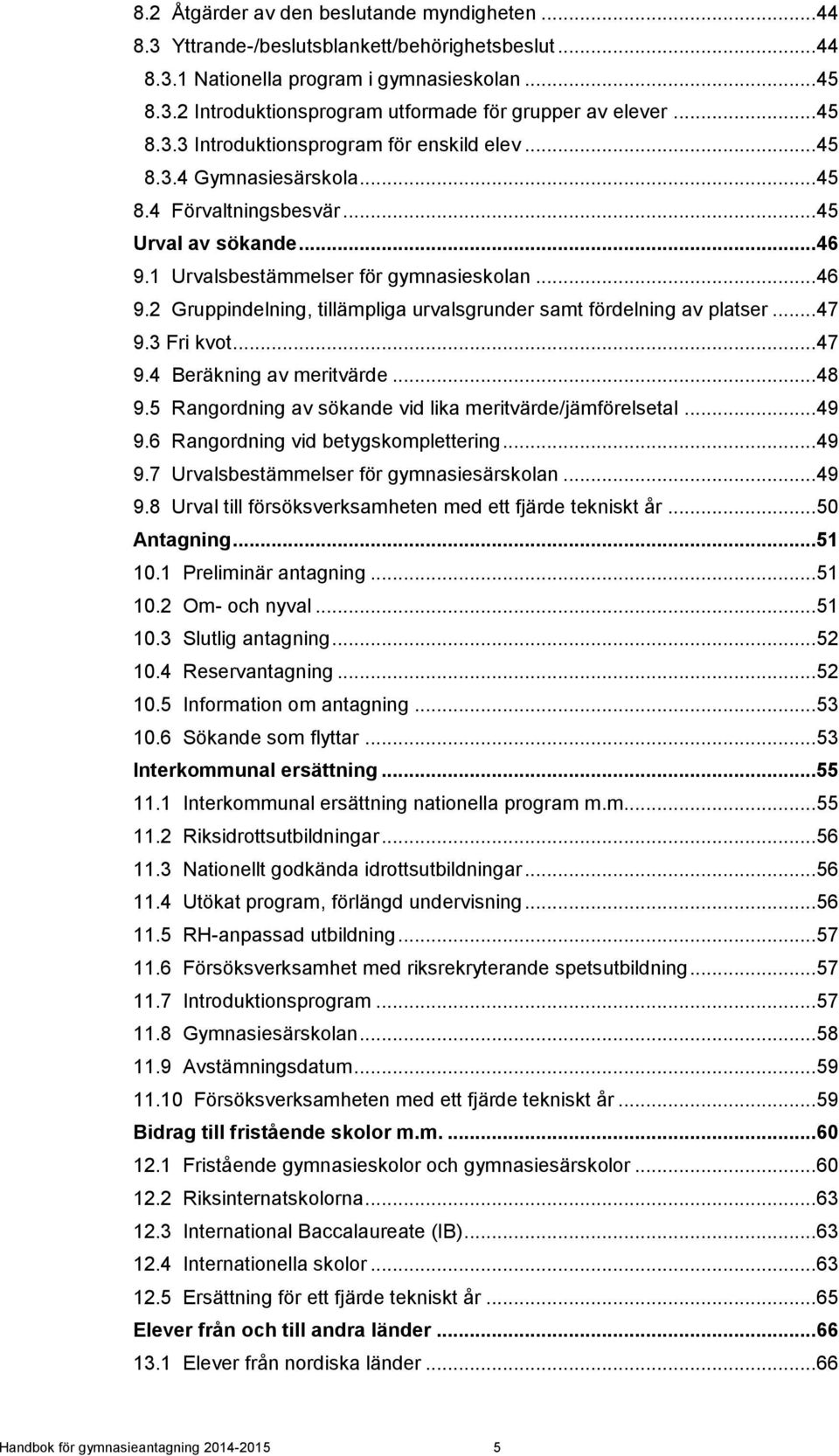 8.2 Åtgärder av den beslutande myndigheten ...44
8.3 Yttrande-/beslutsblankett/behörighetsbeslut ...44
8.3.1 Nationella program i gymnasieskolan ...45
8.3.2 Introduktionsprogram utformade för grupper av elever ...45
8.3.3 Introduktionsprogram för enskild elev ...45
8.3.4 Gymnasiesärskola ...45
8.4 Förvaltningsbesvär ...45
Urval av sökande ...46
9.1 Urvalsbestämmelser för gymnasieskolan ...46
9.2 Gruppindelning, tillämpliga urvalsgrunder samt fördelning av platser ...47
9.3 Fri kvot ...47
9.4 Beräkning av meritvärde ...48
9.5 Rangordning av sökande vid lika meritvärde/jämförelsetal ...49
9.6 Rangordning vid betygskomplettering ...49
9.7 Urvalsbestämmelser för gymnasiesärskolan ...49
9.8 Urval till försöksverksamheten med ett fjärde tekniskt år ...50
Antagning ...51
10.1 Preliminär antagning ...51
10.2 Om- och nyval ...51
10.3 Slutlig antagning ...52
10.4 Reservantagning ...52
10.5 Information om antagning ...53
10.6 Sökande som flyttar ...53
Interkommunal ersättning ...55
11.1 Interkommunal ersättning nationella program m.m. ...55
11.2 Riksidrottsutbildningar ...56
11.3 Nationellt godkända idrottsutbildningar ...56
11.4 Utökat program, förlängd undervisning ...56
11.5 RH-anpassad utbildning ...57
11.6 Försöksverksamhet med riksrekryterande spetsutbildning ...57
11.7 Introduktionsprogram ...57
11.8 Gymnasiesärskolan ...58
11.9 Avstämningsdatum ...59
11.10 Försöksverksamheten med ett fjärde tekniskt år ...59
Bidrag till fristående skolor m.m. ...60
12.1 Fristående gymnasieskolor och gymnasiesärskolor ...60
12.2 Riksinternatskolorna ...63
12.3 International Baccalaureate (IB) ...63
12.4 Internationella skolor ...63
12.5 Ersättning för ett fjärde tekniskt år ...65
Elever från och till andra länder ...66
13.1 Elever från nordiska länder ...66

Handbok för gymnasieantagning 2014-2015 5